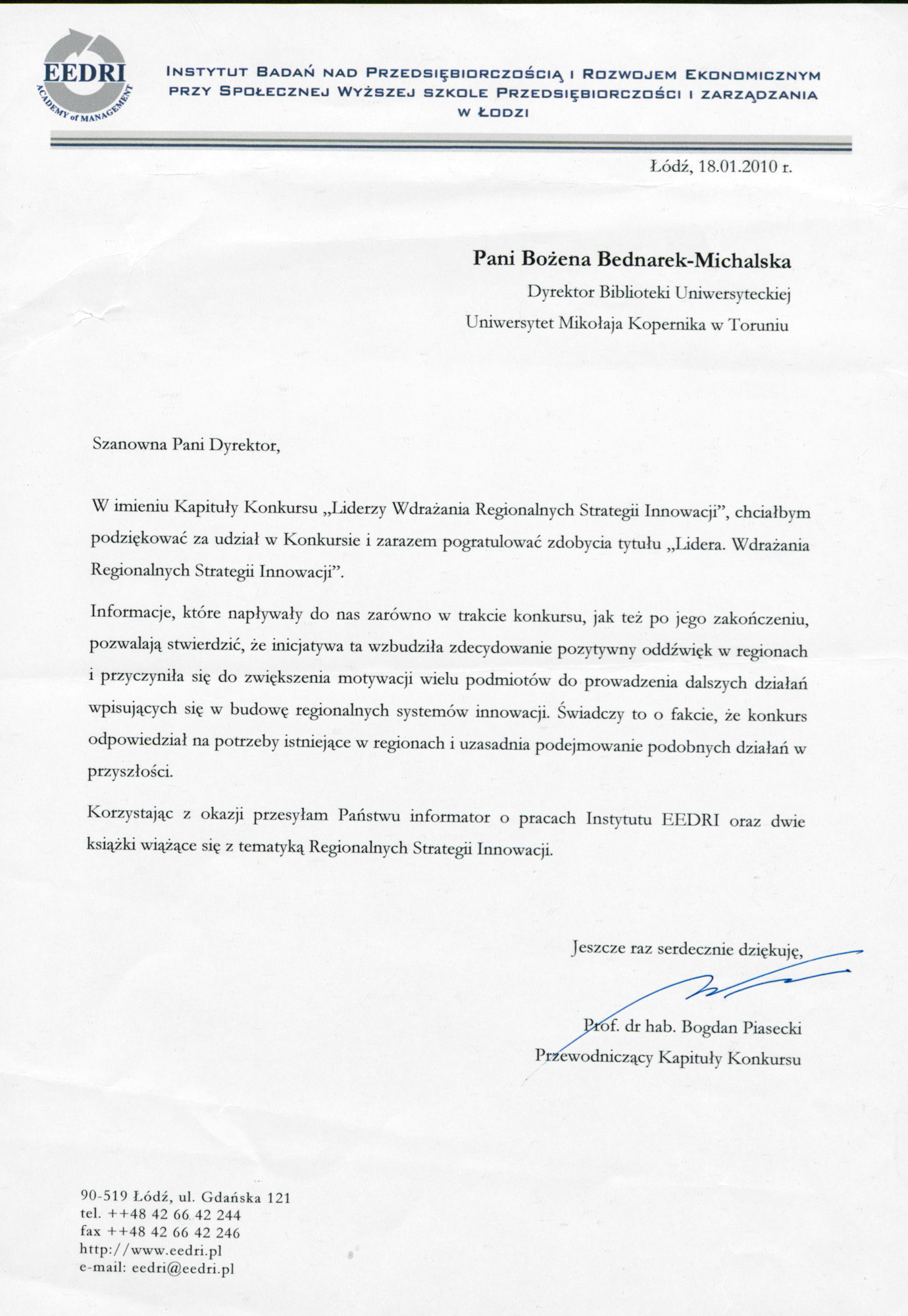 EEDRI
ACADEMY of MANAGEMENT

INSTYTUT BADAŃ NAD PRZEDSIĘBIORCZOŚCIĄ I ROZWOJEM EKONOMICZNYM PRZY SPOŁECZNEJ WYŻSZEJ SZKOLE PRZEDSIĘBIORCZOŚCI I ZARZĄDZANIA W ŁODZI

Łódź, 18.01.2010 r.

Pani Bożena Bednarek-Michalska
Dyrektor Biblioteki Uniwersyteckiej
Uniwersytet Mikołaja Kopernika w Toruniu

Szanowna Pani Dyrektor,

W imieniu Kapituły Konkursu „Liderzy Wdrażania Regionalnych Strategii Innowacji", chciałbym podziękować za udział w Konkursie i zarazem pogratulować zdobycia tytułu „Lidera. Wdrażania Regionalnych Strategii Innowacji".

Informacje, które napływały do nas zarówno w trakcie konkursu, jak też po jego zakończeniu, pozwalają stwierdzić, że inicjatywa ta wzbudziła zdecydowanie pozytywny oddźwięk w regionach i przyczyniła się do zwiększenia motywacji wielu podmiotów do prowadzenia dalszych działań wpisujących się w budowę regionalnych systemów innowacji. Świadczy to o fakcie, że konkurs odpowiedział na potrzeby istniejące w regionach i uzasadnia podejmowanie podobnych działań w przyszłości.

Korzystając z okazji przesyłam Państwu informator o pracach Instytutu EEDRI oraz dwie książki wiążące się z tematyką Regionalnych Strategii Innowacji.

Jeszcze raz serdecznie dziękuję,

Prof. dr hab. Bogdan Piasecki
Przewodniczący Kapituły Konkursu

90-519 Łódź, ul. Gdańska 121
tel. ++48 42 66 42 244
fax ++48 42 66 42 246
http://www.eedri.pl
e-mail: eedri@eedri.pl